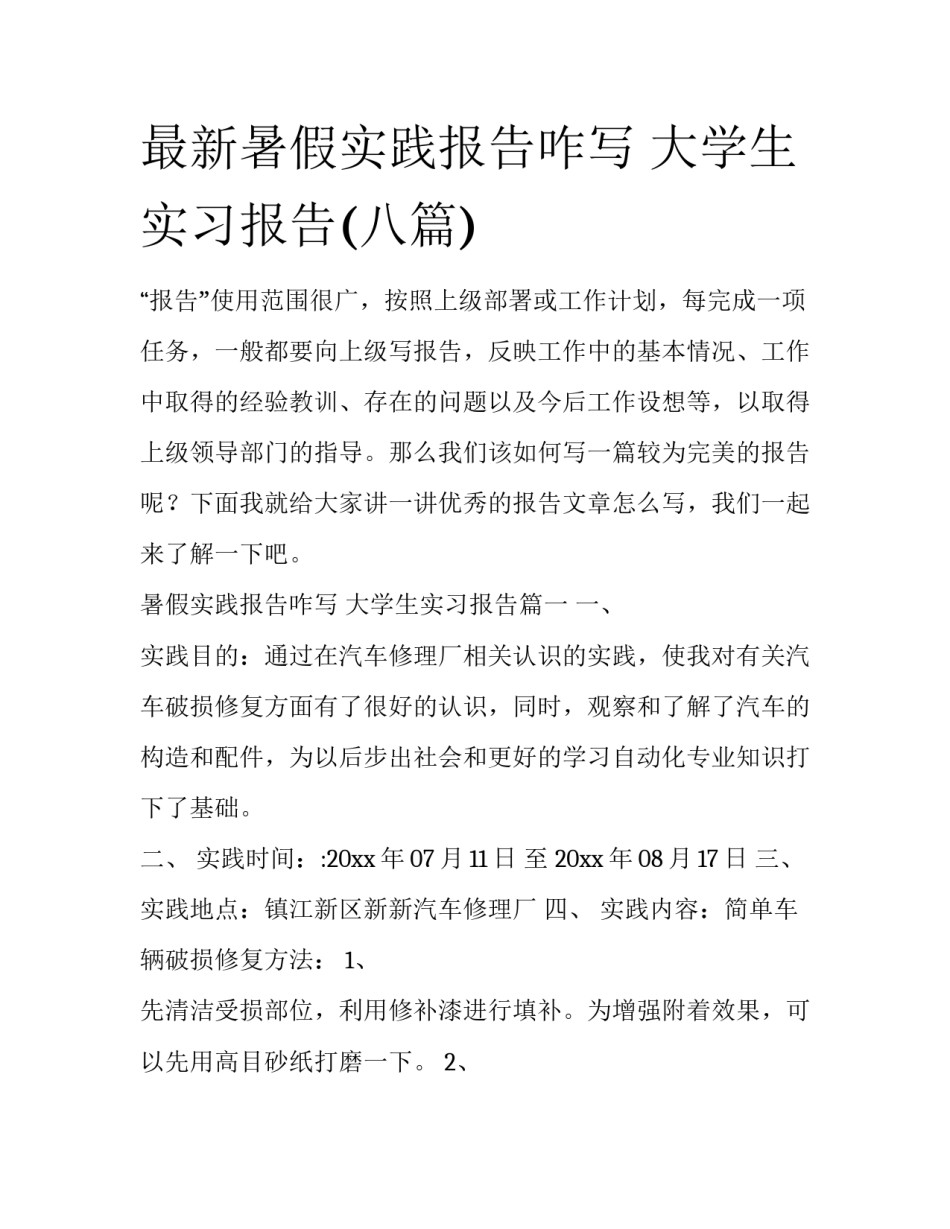 最新暑假实践报告咋写 大学生实习报告(八篇)

“报告”使用范围很广，按照上级部署或工作计划，每完成一项任务，一般都要向上级写报告，反映工作中的基本情况、工作中取得的经验教训、存在的问题以及今后工作设想等，以取得上级领导部门的指导。那么我们该如何写一篇较为完美的报告呢？下面我就给大家讲一讲优秀的报告文章怎么写，我们一起来了解一下吧。

暑假实践报告咋写 大学生实习报告篇一 一、

实践目的：通过在汽车修理厂相关认识的实践，使我对有关汽车破损修复方面有了很好的认识，同时，观察和了解了汽车的构造和配件，为以后步出社会和更好的学习自动化专业知识打下了基础。

二、 实践时间：:20xx 年 07 月 11 日 至 20xx 年 08 月 17 日 三、 实践地点：镇江新区新新汽车修理厂 四、 实践内容：简单车辆破损修复方法： 1、

先清洁受损部位，利用修补漆进行填补。为增强附着效果，可以先用高目砂纸打磨一下。 2、